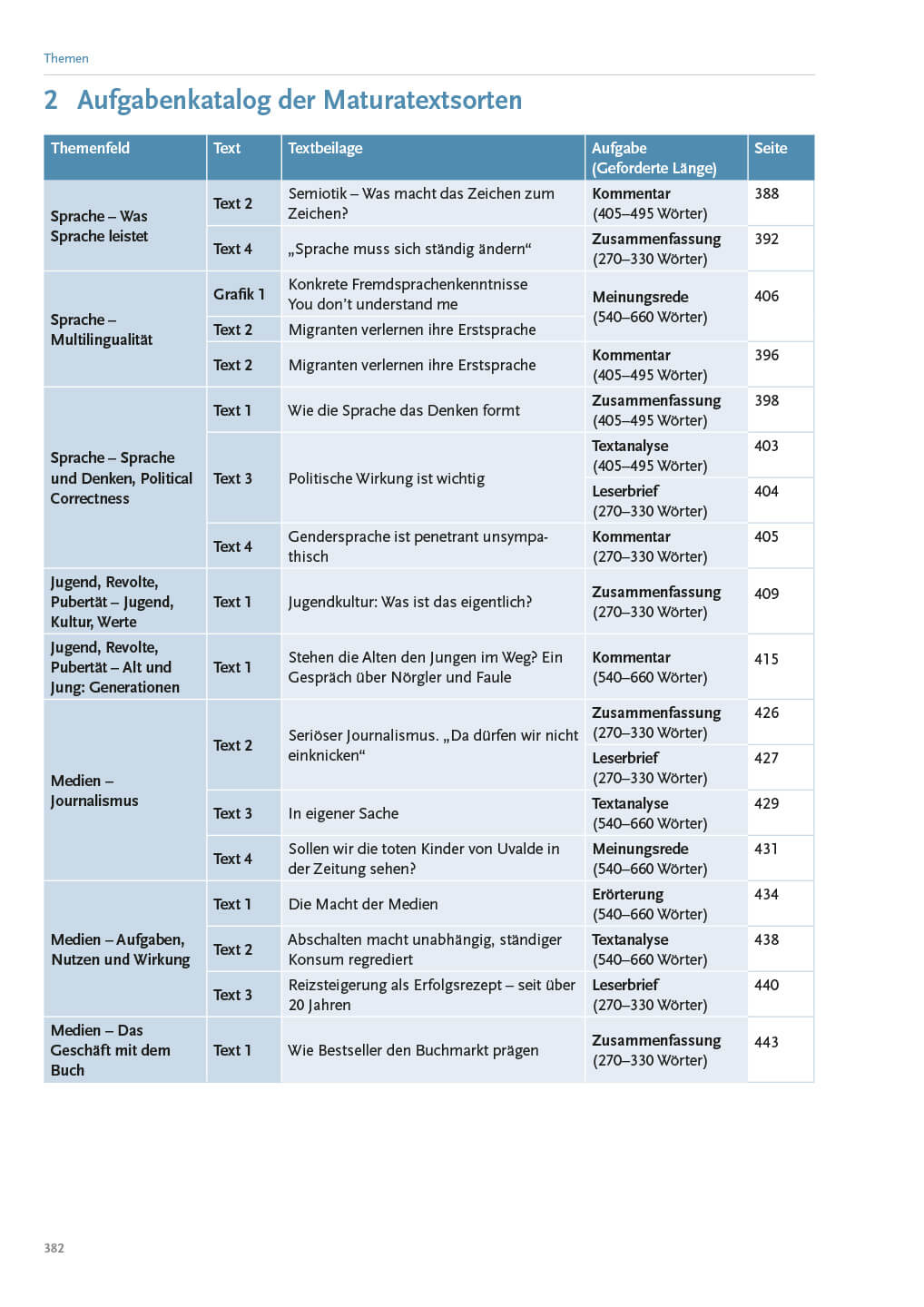 Themen

2 Aufgabenkatalog der Maturatextsorten

| Themenfeld | Text | Textbeilage | Aufgabe (Geforderte Länge) | Seite |
|---|---|---|---|---|
| Sprache – Was Sprache leistet | Text 2 | Semiotik – Was macht das Zeichen zum Zeichen? | Kommentar (405–495 Wörter) | 388 |
| | Text 4 | „Sprache muss sich ständig ändern“ | Zusammenfassung (270–330 Wörter) | 392 |
| Sprache – Multilingualität | Grafik 1 | Konkrete Fremdsprachenkenntnisse You don't understand me | Meinungsrede (540–660 Wörter) | 406 |
| | Text 2 | Migranten verlernen ihre Erstsprache | | |
| | Text 2 | Migranten verlernen ihre Erstsprache | Kommentar (405–495 Wörter) | 396 |
| Sprache – Sprache und Denken, Political Correctness | Text 1 | Wie die Sprache das Denken formt | Zusammenfassung (405–495 Wörter) | 398 |
| | Text 3 | Politische Wirkung ist wichtig | Textanalyse (405–495 Wörter) | 403 |
| | | | Leserbrief (270–330 Wörter) | 404 |
| | Text 4 | Gendersprache ist penetrant unsympathisch | Kommentar (270–330 Wörter) | 405 |
| Jugend, Revolte, Pubertät – Jugend, Kultur, Werte | Text 1 | Jugendkultur: Was ist das eigentlich? | Zusammenfassung (270–330 Wörter) | 409 |
| Jugend, Revolte, Pubertät – Alt und Jung: Generationen | Text 1 | Stehen die Alten den Jungen im Weg? Ein Gespräch über Nörgler und Faule | Kommentar (540–660 Wörter) | 415 |
| Medien – Journalismus | Text 2 | Seriöser Journalismus. „Da dürfen wir nicht einknicken“ | Zusammenfassung (270–330 Wörter) | 426 |
| | | | Leserbrief (270–330 Wörter) | 427 |
| | Text 3 | In eigener Sache | Textanalyse (540–660 Wörter) | 429 |
| | Text 4 | Sollen wir die toten Kinder von Uvalde in der Zeitung sehen? | Meinungsrede (540–660 Wörter) | 431 |
| Medien – Aufgaben, Nutzen und Wirkung | Text 1 | Die Macht der Medien | Erörterung (540–660 Wörter) | 434 |
| | Text 2 | Abschalten macht unabhängig, ständiger Konsum regrediert | Textanalyse (540–660 Wörter) | 438 |
| | Text 3 | Reizsteigerung als Erfolgsrezept – seit über 20 Jahren | Leserbrief (270–330 Wörter) | 440 |
| Medien – Das Geschäft mit dem Buch | Text 1 | Wie Bestseller den Buchmarkt prägen | Zusammenfassung (270–330 Wörter) | 443 |

382